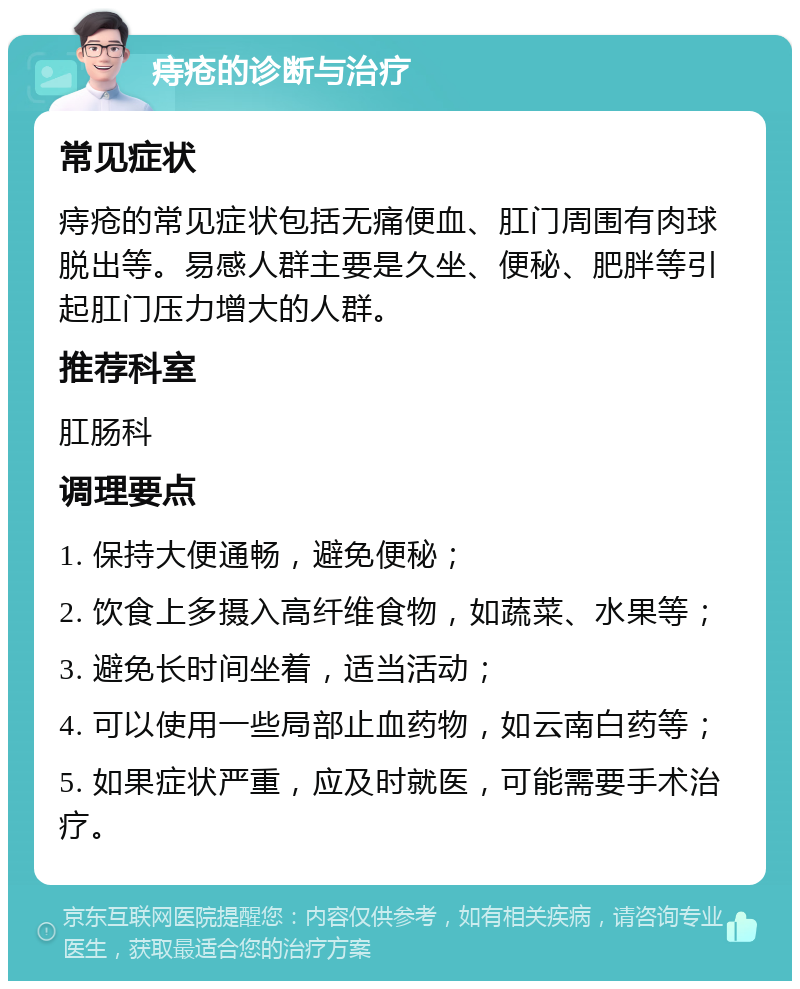 痔疮的诊断与治疗

常见症状

痔疮的常见症状包括无痛便血、肛门周围有肉球脱出等。易感人群主要是久坐、便秘、肥胖等引起肛门压力增大的人群。

推荐科室

肛肠科

调理要点

1. 保持大便通畅，避免便秘；

2. 饮食上多摄入高纤维食物，如蔬菜、水果等；

3. 避免长时间坐着，适当活动；

4. 可以使用一些局部止血药物，如云南白药等；

5. 如果症状严重，应及时就医，可能需要手术治疗。

京东互联网医院提醒您：内容仅供参考，如有相关疾病，请咨询专业医生，获取最适合您的治疗方案